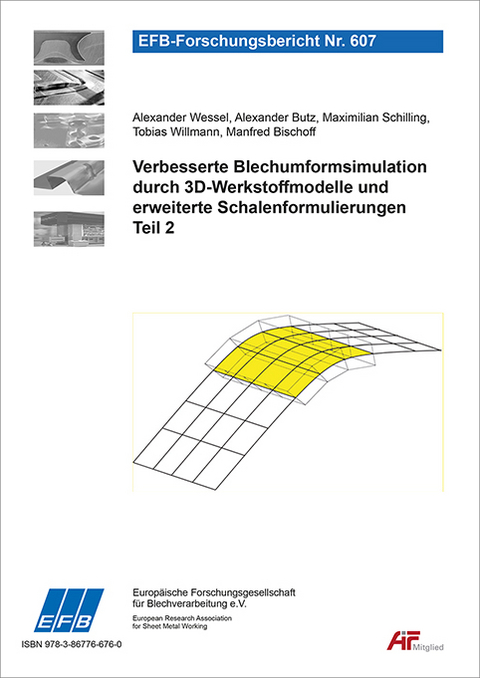 EFB-Forschungsbericht Nr. 607

Alexander Wessel, Alexander Butz, Maximilian Schilling, Tobias Willmann, Manfred Bischoff

Verbesserte Blechumformsimulation durch 3D-Werkstoffmodelle und erweiterte Schalenformulierungen Teil 2

EFB

Europäische Forschungsgesellschaft für Blechverarbeitung e.V.

European Research Association for Sheet Metal Working

ISBN 978-3-86776-676-0

AiF Mitglied